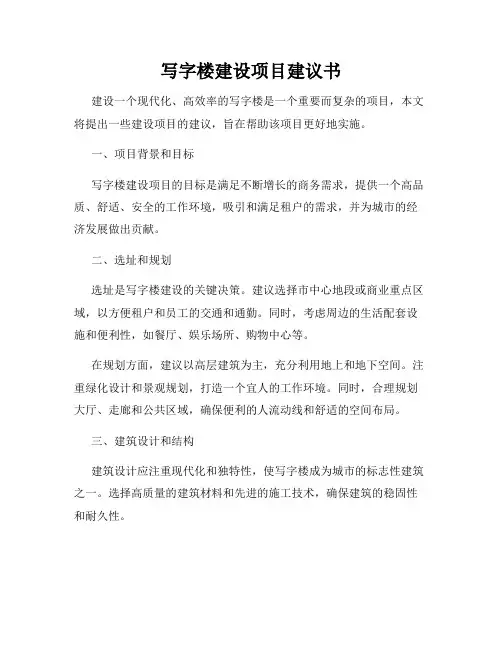 写字楼建设项目建议书

建设一个现代化、高效率的写字楼是一个重要而复杂的项目，本文将提出一些建设项目的建议，旨在帮助该项目更好地实施。

一、项目背景和目标

写字楼建设项目的目标是满足不断增长的商务需求，提供一个高品质、舒适、安全的工作环境，吸引和满足租户的需求，并为城市的经济发展做出贡献。

二、选址和规划

选址是写字楼建设的关键决策。建议选择市中心地段或商业重点区域，以方便租户和员工的交通和通勤。同时，考虑周边的生活配套设施和便利性，如餐厅、娱乐场所、购物中心等。

在规划方面，建议以高层建筑为主，充分利用地上和地下空间。注重绿化设计和景观规划，打造一个宜人的工作环境。同时，合理规划大厅、走廊和公共区域，确保便利的人流动线和舒适的空间布局。

三、建筑设计和结构

建筑设计应注重现代化和独特性，使写字楼成为城市的标志性建筑之一。选择高质量的建筑材料和先进的施工技术，确保建筑的稳固性和耐久性。